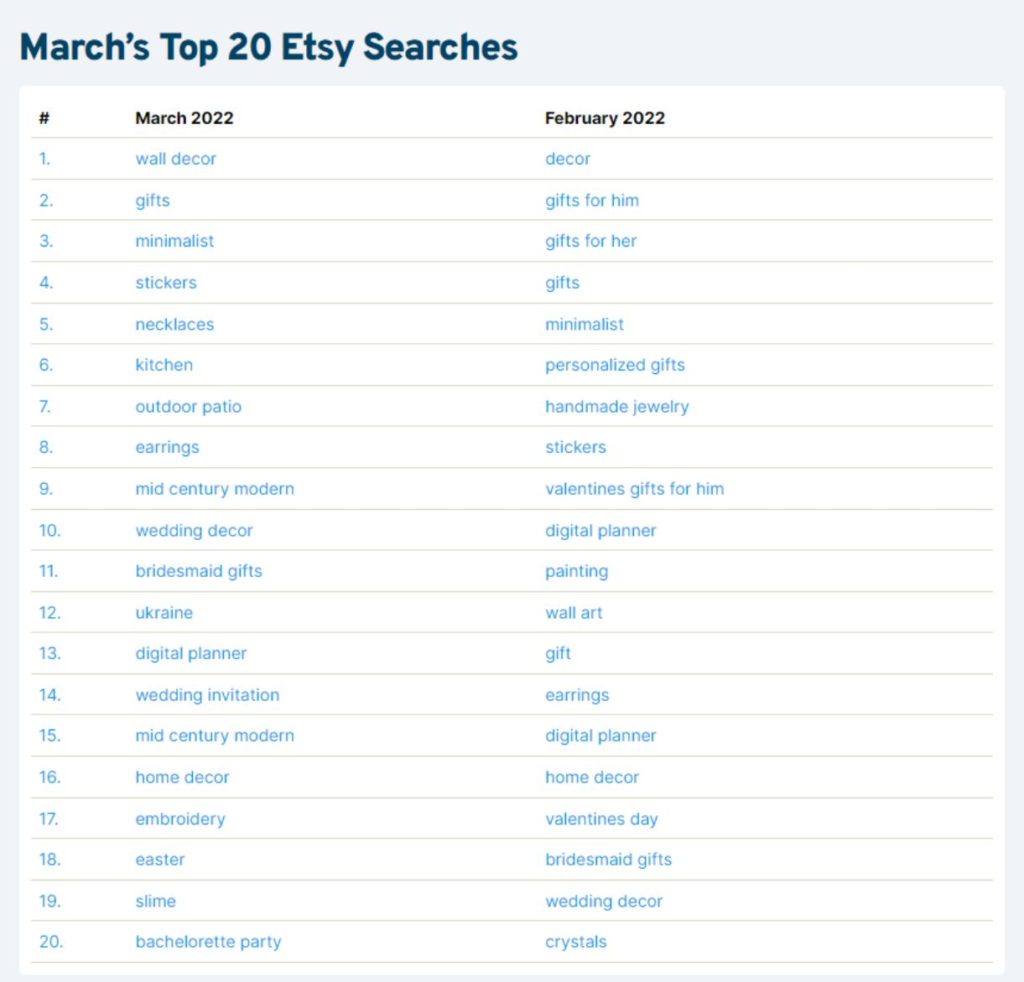 March's Top 20 Etsy Searches

| # | March 2022 | February 2022 |
|---|---|---|
| 1. | wall decor | decor |
| 2. | gifts | gifts for him |
| 3. | minimalist | gifts for her |
| 4. | stickers | gifts |
| 5. | necklaces | minimalist |
| 6. | kitchen | personalized gifts |
| 7. | outdoor patio | handmade jewelry |
| 8. | earrings | stickers |
| 9. | mid century modern | valentines gifts for him |
| 10. | wedding decor | digital planner |
| 11. | bridesmaid gifts | painting |
| 12. | ukraine | wall art |
| 13. | digital planner | gift |
| 14. | wedding invitation | earrings |
| 15. | mid century modern | digital planner |
| 16. | home decor | home decor |
| 17. | embroidery | valentines day |
| 18. | easter | bridesmaid gifts |
| 19. | slime | wedding decor |
| 20. | bachelorette party | crystals |